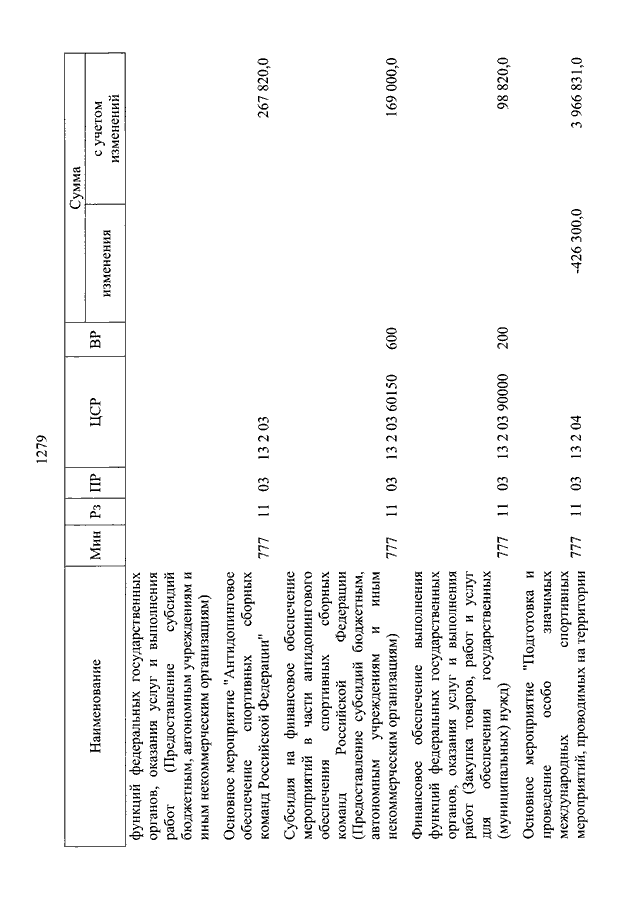 1279

| Наименование | Мин | Рз | ПР | ЦСР | ВР | Сумма изменения | Сумма с учетом изменений |
|---|---|---|---|---|---|---|---|
| функций федеральных государственных органов, оказания услуг и выполнения работ (Предоставление субсидий бюджетным, автономным учреждениям и иным некоммерческим организациям) | | | | | | | |
| Основное мероприятие "Антидопинговое обеспечение спортивных сборных команд Российской Федерации" | 777 | 11 | 03 | 13 2 03 | | | 267 820,0 |
| Субсидия на финансовое обеспечение мероприятий в части антидопингового обеспечения спортивных сборных команд Российской Федерации (Предоставление субсидий бюджетным, автономным учреждениям и иным некоммерческим организациям) | 777 | 11 | 03 | 13 2 03 60150 | 600 | | 169 000,0 |
| Финансовое обеспечение выполнения функций федеральных государственных органов, оказания услуг и выполнения работ (Закупка товаров, работ и услуг для обеспечения государственных (муниципальных) нужд) | 777 | 11 | 03 | 13 2 03 90000 | 200 | | 98 820,0 |
| Основное мероприятие "Подготовка и проведение особо значимых международных спортивных мероприятий, проводимых на территории | 777 | 11 | 03 | 13 2 04 | | -426 300,0 | 3 966 831,0 |